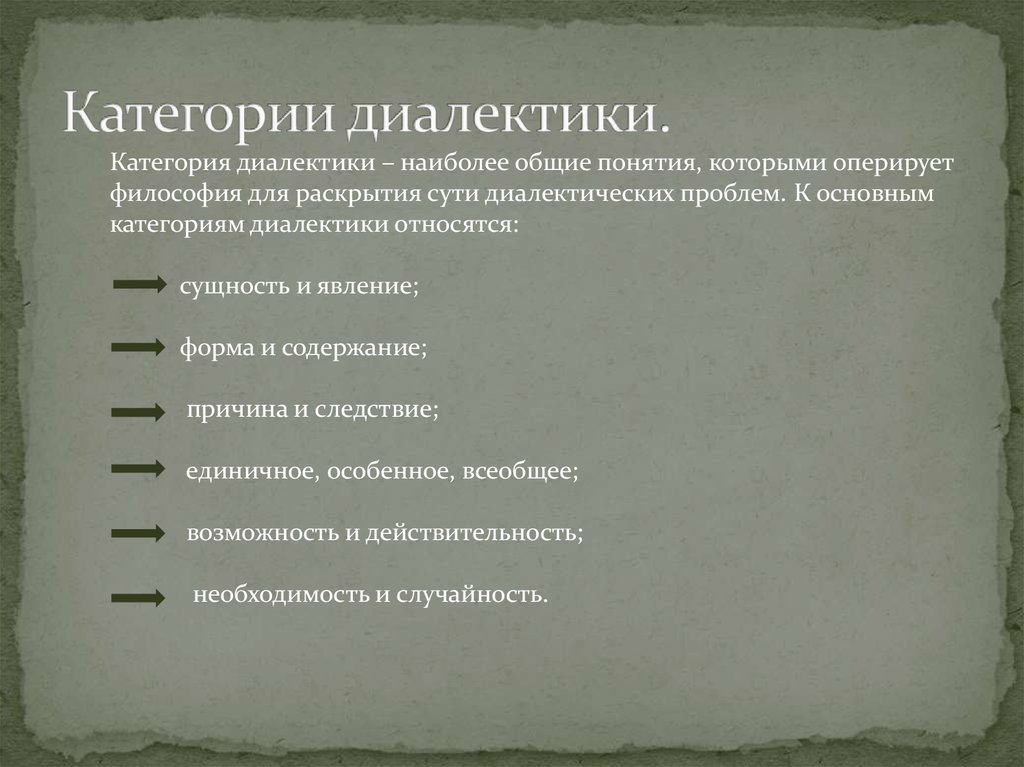 Категории диалектики.

Категория диалектики – наиболее общие понятия, которыми оперирует философия для раскрытия сути диалектических проблем. К основным категориям диалектики относятся:

сущность и явление;

форма и содержание;

причина и следствие;

единичное, особенное, всеобщее;

возможность и действительность;

необходимость и случайность.